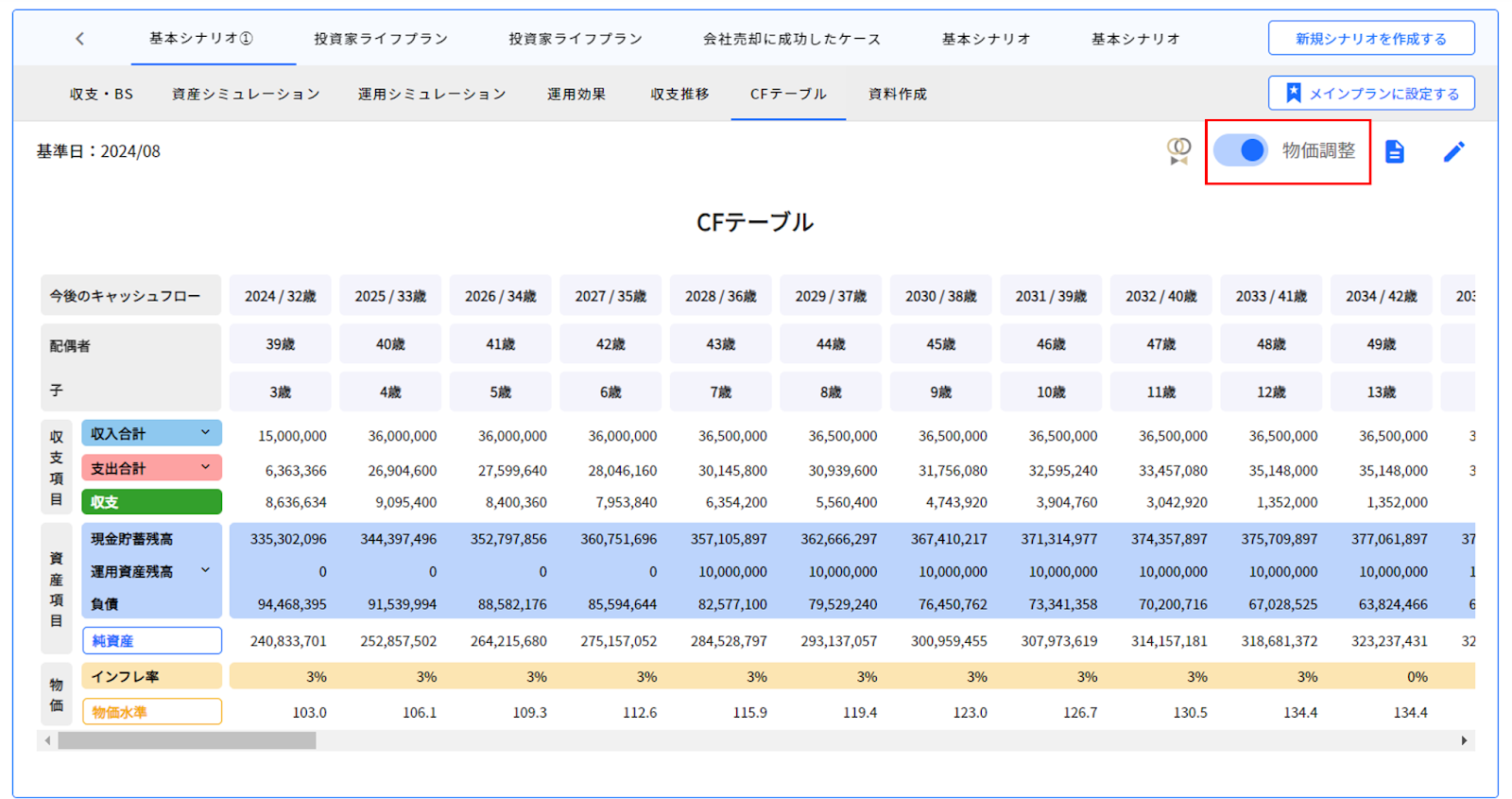 基本シナリオ① 投資家ライフプラン 投資家ライフプラン 会社売却に成功したケース 基本シナリオ 基本シナリオ 新規シナリオを作成する

収支・BS 資産シミュレーション 運用シミュレーション 運用効果 収支推移 CFテーブル 資料作成 メインプランに設定する

基準日：2024/08

物価調整

CFテーブル

| 今後のキャッシュフロー | 2024 / 32歳 | 2025 / 33歳 | 2026 / 34歳 | 2027 / 35歳 | 2028 / 36歳 | 2029 / 37歳 | 2030 / 38歳 | 2031 / 39歳 | 2032 / 40歳 | 2033 / 41歳 | 2034 / 42歳 | 203 |
|---|---|---|---|---|---|---|---|---|---|---|---|---|
| 配偶者 | 39歳 | 40歳 | 41歳 | 42歳 | 43歳 | 44歳 | 45歳 | 46歳 | 47歳 | 48歳 | 49歳 | |
| 子 | 3歳 | 4歳 | 5歳 | 6歳 | 7歳 | 8歳 | 9歳 | 10歳 | 11歳 | 12歳 | 13歳 | |
| 収支項目 収入合計 | 15,000,000 | 36,000,000 | 36,000,000 | 36,000,000 | 36,500,000 | 36,500,000 | 36,500,000 | 36,500,000 | 36,500,000 | 36,500,000 | 36,500,000 | 3 |
| 支出合計 | 6,363,366 | 26,904,600 | 27,599,640 | 28,046,160 | 30,145,800 | 30,939,600 | 31,756,080 | 32,595,240 | 33,457,080 | 35,148,000 | 35,148,000 | 3 |
| 収支 | 8,636,634 | 9,095,400 | 8,400,360 | 7,953,840 | 6,354,200 | 5,560,400 | 4,743,920 | 3,904,760 | 3,042,920 | 1,352,000 | 1,352,000 | |
| 資産項目 現金貯蓄残高 | 335,302,096 | 344,397,496 | 352,797,856 | 360,751,696 | 357,105,897 | 362,666,297 | 367,410,217 | 371,314,977 | 374,357,897 | 375,709,897 | 377,061,897 | 37 |
| 運用資産残高 | 0 | 0 | 0 | 0 | 10,000,000 | 10,000,000 | 10,000,000 | 10,000,000 | 10,000,000 | 10,000,000 | 10,000,000 | 1 |
| 負債 | 94,468,395 | 91,539,994 | 88,582,176 | 85,594,644 | 82,577,100 | 79,529,240 | 76,450,762 | 73,341,358 | 70,200,716 | 67,028,525 | 63,824,466 | 6 |
| 純資産 | 240,833,701 | 252,857,502 | 264,215,680 | 275,157,052 | 284,528,797 | 293,137,057 | 300,959,455 | 307,973,619 | 314,157,181 | 318,681,372 | 323,237,431 | 32 |
| 物価 インフレ率 | 3% | 3% | 3% | 3% | 3% | 3% | 3% | 3% | 3% | 3% | 0% | |
| 物価水準 | 103.0 | 106.1 | 109.3 | 112.6 | 115.9 | 119.4 | 123.0 | 126.7 | 130.5 | 134.4 | 134.4 | |